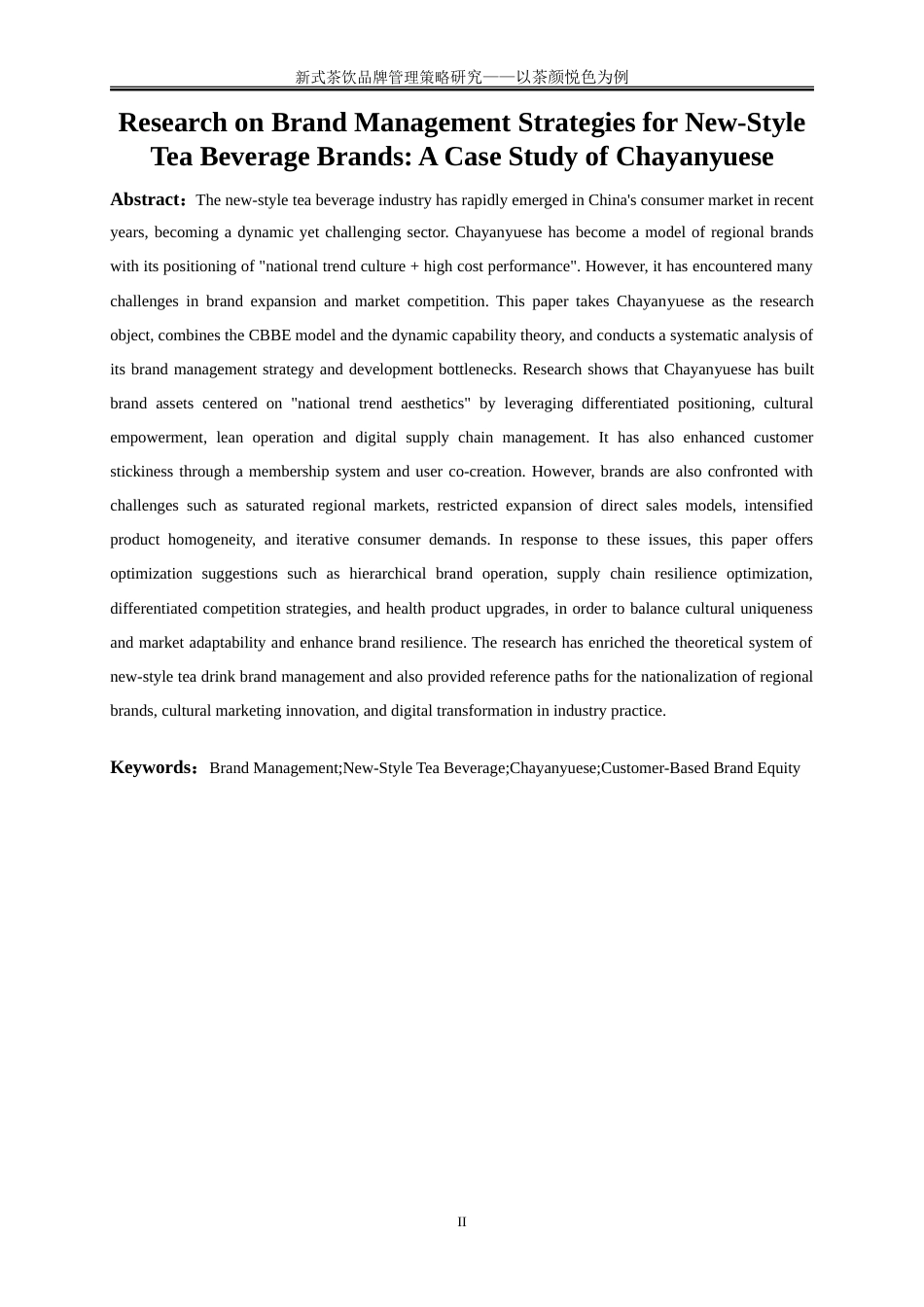 新式茶饮品牌管理策略研究——以茶颜悦色为例

Research on Brand Management Strategies for New-Style Tea Beverage Brands: A Case Study of Chayanyuese

Abstract：The new-style tea beverage industry has rapidly emerged in China's consumer market in recent years, becoming a dynamic yet challenging sector. Chayanyuese has become a model of regional brands with its positioning of "national trend culture + high cost performance". However, it has encountered many challenges in brand expansion and market competition. This paper takes Chayanyuese as the research object, combines the CBBE model and the dynamic capability theory, and conducts a systematic analysis of its brand management strategy and development bottlenecks. Research shows that Chayanyuese has built brand assets centered on "national trend aesthetics" by leveraging differentiated positioning, cultural empowerment, lean operation and digital supply chain management. It has also enhanced customer stickiness through a membership system and user co-creation. However, brands are also confronted with challenges such as saturated regional markets, restricted expansion of direct sales models, intensified product homogeneity, and iterative consumer demands. In response to these issues, this paper offers optimization suggestions such as hierarchical brand operation, supply chain resilience optimization, differentiated competition strategies, and health product upgrades, in order to balance cultural uniqueness and market adaptability and enhance brand resilience. The research has enriched the theoretical system of new-style tea drink brand management and also provided reference paths for the nationalization of regional brands, cultural marketing innovation, and digital transformation in industry practice.

Keywords：Brand Management;New-Style Tea Beverage;Chayanyuese;Customer-Based Brand Equity

II